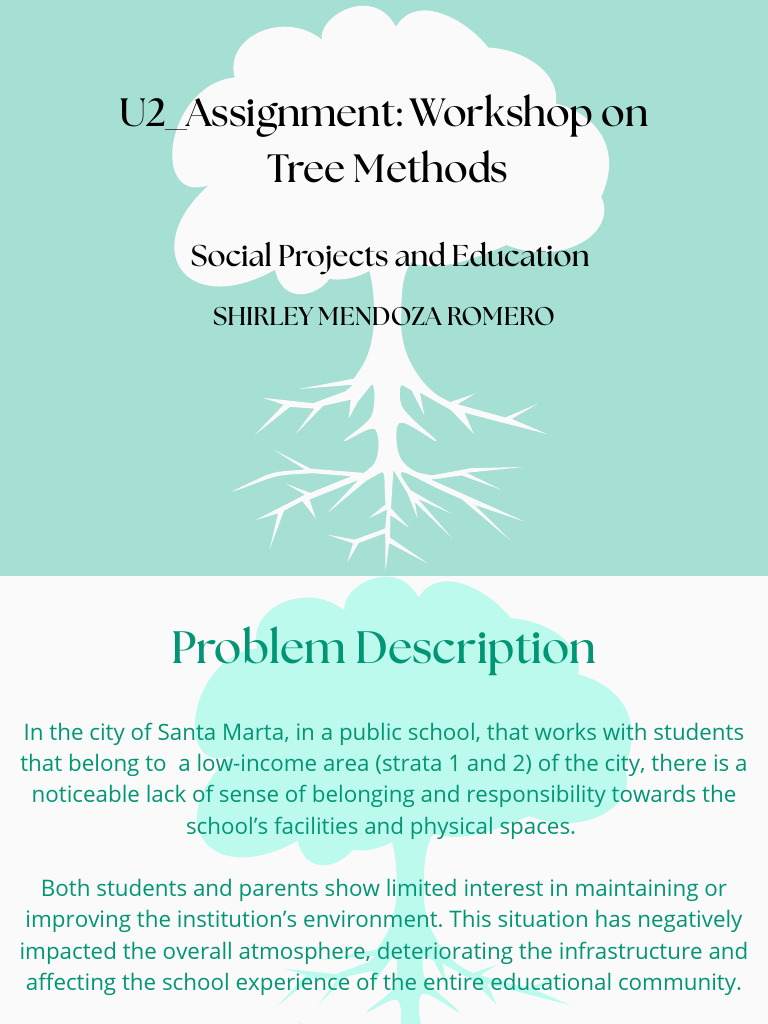 U2_Assignment: Workshop on Tree Methods

Social Projects and Education

SHIRLEY MENDOZA ROMERO

Problem Description

In the city of Santa Marta, in a public school, that works with students that belong to  a low-income area (strata 1 and 2) of the city, there is a noticeable lack of sense of belonging and responsibility towards the school's facilities and physical spaces.

Both students and parents show limited interest in maintaining or improving the institution's environment. This situation has negatively impacted the overall atmosphere, deteriorating the infrastructure and affecting the school experience of the entire educational community.